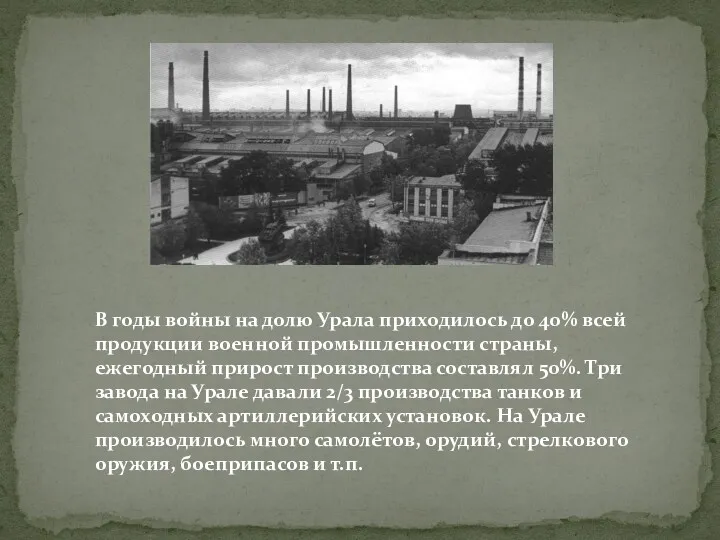 В годы войны на долю Урала приходилось до 40% всей продукции военной промышленности страны, ежегодный прирост производства составлял 50%. Три завода на Урале давали 2/3 производства танков и самоходных артиллерийских установок. На Урале производилось много самолётов, орудий, стрелкового оружия, боеприпасов и т.п.